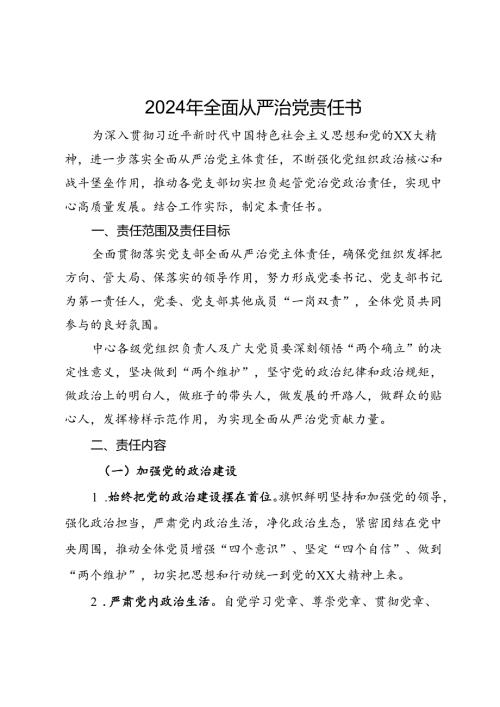 2024年全面从严治党责任书

为深入贯彻习近平新时代中国特色社会主义思想和党的XX大精神，进一步落实全面从严治党主体责任，不断强化党组织政治核心和战斗堡垒作用，推动各党支部切实担负起管党治党政治责任，实现中心高质量发展。结合工作实际，制定本责任书。

一、责任范围及责任目标

全面贯彻落实党支部全面从严治党主体责任，确保党组织发挥把方向、管大局、保落实的领导作用，努力形成党委书记、党支部书记为第一责任人，党委、党支部其他成员“一岗双责”，全体党员共同参与的良好氛围。

中心各级党组织负责人及广大党员要深刻领悟“两个确立”的决定性意义，坚决做到“两个维护”，坚守党的政治纪律和政治规矩，做政治上的明白人，做班子的带头人，做发展的开路人，做群众的贴心人，发挥榜样示范作用，为实现全面从严治党贡献力量。

二、责任内容

（一）加强党的政治建设

1．始终把党的政治建设摆在首位。旗帜鲜明坚持和加强党的领导，强化政治担当，严肃党内政治生活，净化政治生态，紧密团结在党中央周围，推动全体党员增强“四个意识”、坚定“四个自信”、做到“两个维护”，切实把思想和行动统一到党的XX大精神上来。

2．严肃党内政治生活。自觉学习党章、尊崇党章、贯彻党章、